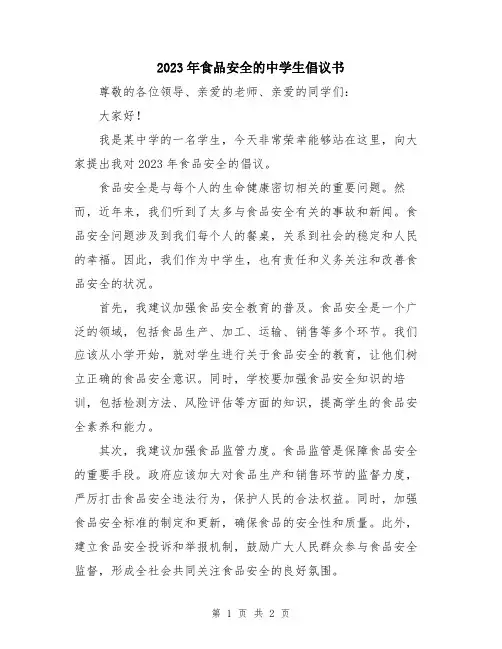 2023年食品安全的中学生倡议书

尊敬的各位领导、亲爱的老师、亲爱的同学们：

大家好！

我是某中学的一名学生，今天非常荣幸能够站在这里，向大家提出我对2023年食品安全的倡议。

食品安全是与每个人的生命健康密切相关的重要问题。然而，近年来，我们听到了太多与食品安全有关的事故和新闻。食品安全问题涉及到我们每个人的餐桌，关系到社会的稳定和人民的幸福。因此，我们作为中学生，也有责任和义务关注和改善食品安全的状况。

首先，我建议加强食品安全教育的普及。食品安全是一个广泛的领域，包括食品生产、加工、运输、销售等多个环节。我们应该从小学开始，就对学生进行关于食品安全的教育，让他们树立正确的食品安全意识。同时，学校要加强食品安全知识的培训，包括检测方法、风险评估等方面的知识，提高学生的食品安全素养和能力。

其次，我建议加强食品监管力度。食品监管是保障食品安全的重要手段。政府应该加大对食品生产和销售环节的监督力度，严厉打击食品安全违法行为，保护人民的合法权益。同时，加强食品安全标准的制定和更新，确保食品的安全性和质量。此外，建立食品安全投诉和举报机制，鼓励广大人民群众参与食品安全监督，形成全社会共同关注食品安全的良好氛围。

第 1 页 共 2 页